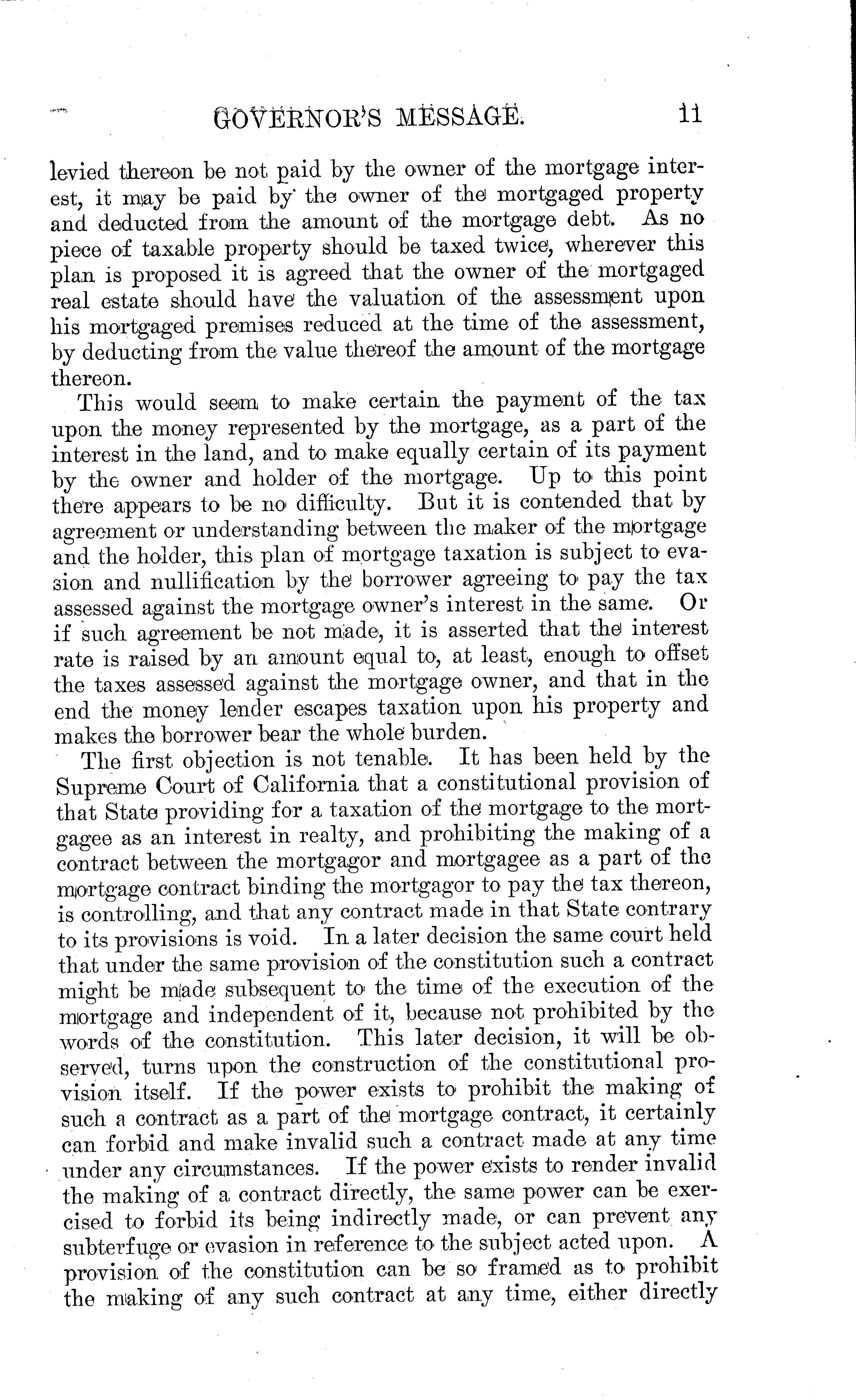 GOVERNOR'S MESSAGE. 11

levied thereon be not paid by the owner of the mortgage interest, it may be paid by the owner of the mortgaged property and deducted from the amount of the mortgage debt. As no piece of taxable property should be taxed twice, wherever this plan is proposed it is agreed that the owner of the mortgaged real estate should have the valuation of the assessment upon his mortgaged premises reduced at the time of the assessment, by deducting from the value thereof the amount of the mortgage thereon.

This would seem to make certain the payment of the tax upon the money represented by the mortgage, as a part of the interest in the land, and to make equally certain of its payment by the owner and holder of the mortgage. Up to this point there appears to be no difficulty. But it is contended that by agreement or understanding between the maker of the mortgage and the holder, this plan of mortgage taxation is subject to evasion and nullification by the borrower agreeing to pay the tax assessed against the mortgage owner's interest in the same. Or if such agreement be not made, it is asserted that the interest rate is raised by an amount equal to, at least, enough to offset the taxes assessed against the mortgage owner, and that in the end the money lender escapes taxation upon his property and makes the borrower bear the whole burden.

The first objection is not tenable. It has been held by the Supreme Court of California that a constitutional provision of that State providing for a taxation of the mortgage to the mortgagee as an interest in realty, and prohibiting the making of a contract between the mortgagor and mortgagee as a part of the mortgage contract binding the mortgagor to pay the tax thereon, is controlling, and that any contract made in that State contrary to its provisions is void. In a later decision the same court held that under the same provision of the constitution such a contract might be made subsequent to the time of the execution of the mortgage and independent of it, because not prohibited by the words of the constitution. This later decision, it will be observed, turns upon the construction of the constitutional provision itself. If the power exists to prohibit the making of such a contract as a part of the mortgage contract, it certainly can forbid and make invalid such a contract made at any time under any circumstances. If the power exists to render invalid the making of a contract directly, the same power can be exercised to forbid its being indirectly made, or can prevent any subterfuge or evasion in reference to the subject acted upon. A provision of the constitution can be so framed as to prohibit the making of any such contract at any time, either directly